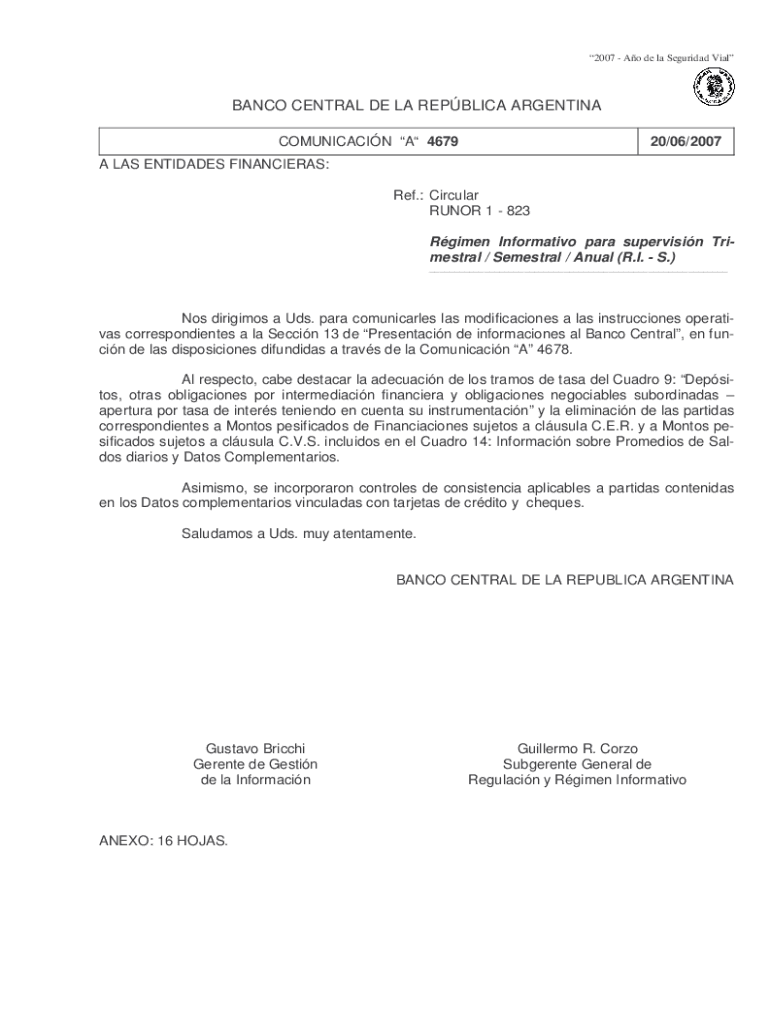 "2007 - Año de la Seguridad Vial"

BANCO CENTRAL DE LA REPÚBLICA ARGENTINA

| COMUNICACIÓN "A" 4679 | 20/06/2007 |
|---|---|

A LAS ENTIDADES FINANCIERAS:

Ref.: Circular
RUNOR 1 - 823

Régimen Informativo para supervisión Trimestral / Semestral / Anual (R.I. - S.)

Nos dirigimos a Uds. para comunicarles las modificaciones a las instrucciones operativas correspondientes a la Sección 13 de "Presentación de informaciones al Banco Central", en función de las disposiciones difundidas a través de la Comunicación "A" 4678.

Al respecto, cabe destacar la adecuación de los tramos de tasa del Cuadro 9: "Depósitos, otras obligaciones por intermediación financiera y obligaciones negociables subordinadas – apertura por tasa de interés teniendo en cuenta su instrumentación" y la eliminación de las partidas correspondientes a Montos pesificados de Financiaciones sujetos a cláusula C.E.R. y a Montos pesificados sujetos a cláusula C.V.S. incluidos en el Cuadro 14: Información sobre Promedios de Saldos diarios y Datos Complementarios.

Asimismo, se incorporaron controles de consistencia aplicables a partidas contenidas en los Datos complementarios vinculadas con tarjetas de crédito y cheques.

Saludamos a Uds. muy atentamente.

BANCO CENTRAL DE LA REPUBLICA ARGENTINA

Gustavo Bricchi
Gerente de Gestión
de la Información

Guillermo R. Corzo
Subgerente General de
Regulación y Régimen Informativo

ANEXO: 16 HOJAS.